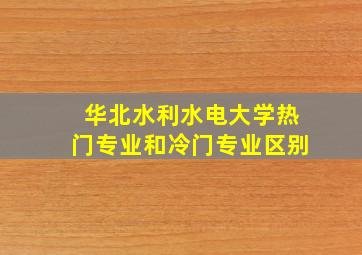 华北水利水电大学热门专业和冷门专业区别